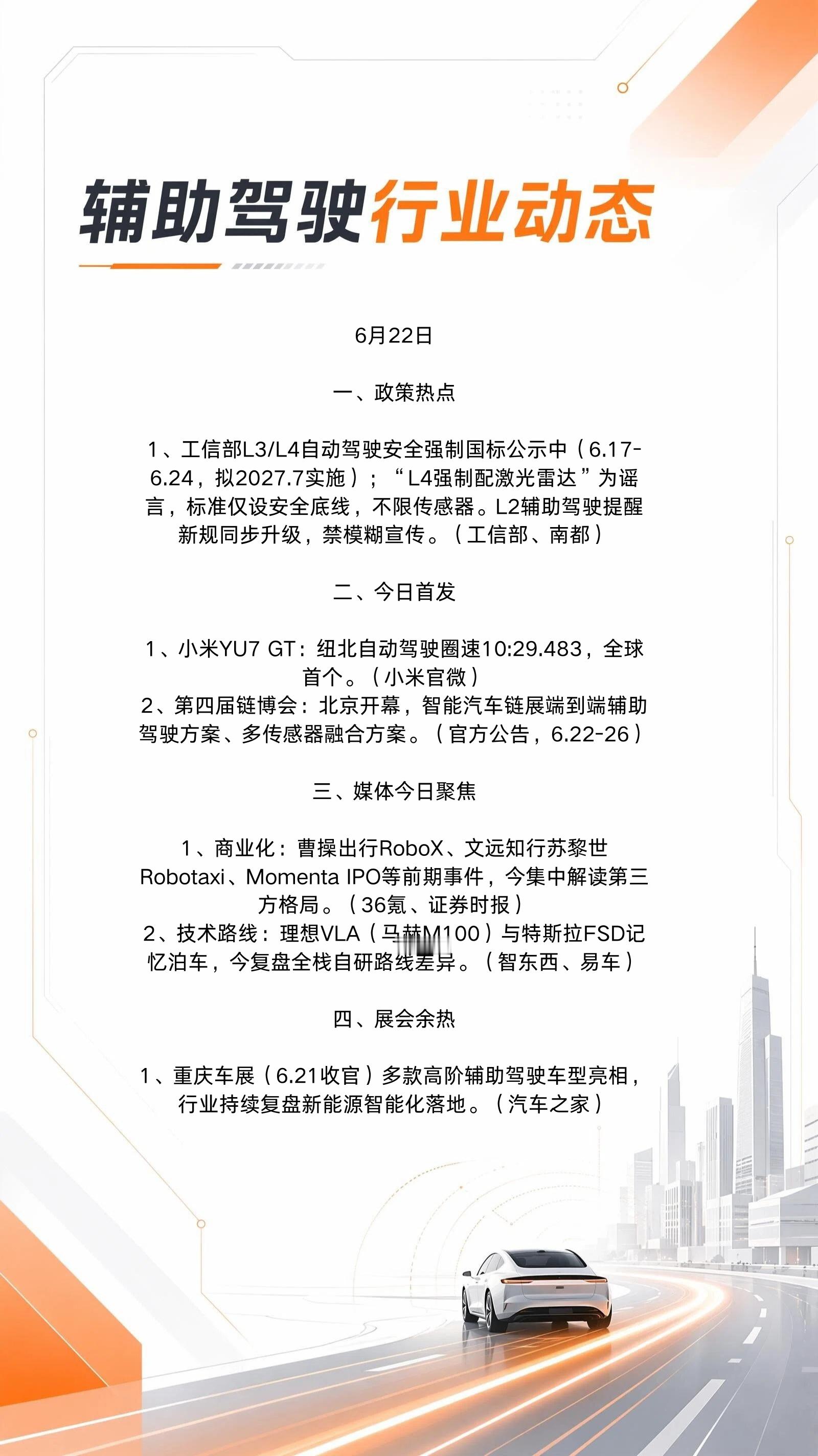 辅助驾驶行业动态

6月22日

一、政策热点

1、工信部L3/L4自动驾驶安全强制国标公示中（6.17-6.24，拟2027.7实施）；“L4强制配激光雷达”为谣言，标准仅设安全底线，不限传感器。L2辅助驾驶提醒新规同步升级，禁模糊宣传。（工信部、南都）

二、今日首发

1、小米YU7 GT：纽北自动驾驶圈速10:29.483，全球首个。（小米官微）
2、第四届链博会：北京开幕，智能汽车链展端到端辅助驾驶方案、多传感器融合方案。（官方公告，6.22-26）

三、媒体今日聚焦

1、商业化：曹操出行RoboX、文远知行苏黎世Robotaxi、Momenta IPO等前期事件，今集中解读第三方格局。（36氪、证券时报）
2、技术路线：理想VLA（马赫M100）与特斯拉FSD记忆泊车，今复盘全栈自研路线差异。（智东西、易车）

四、展会余热

1、重庆车展（6.21收官）多款高阶辅助驾驶车型亮相，行业持续复盘新能源智能化落地。（汽车之家）